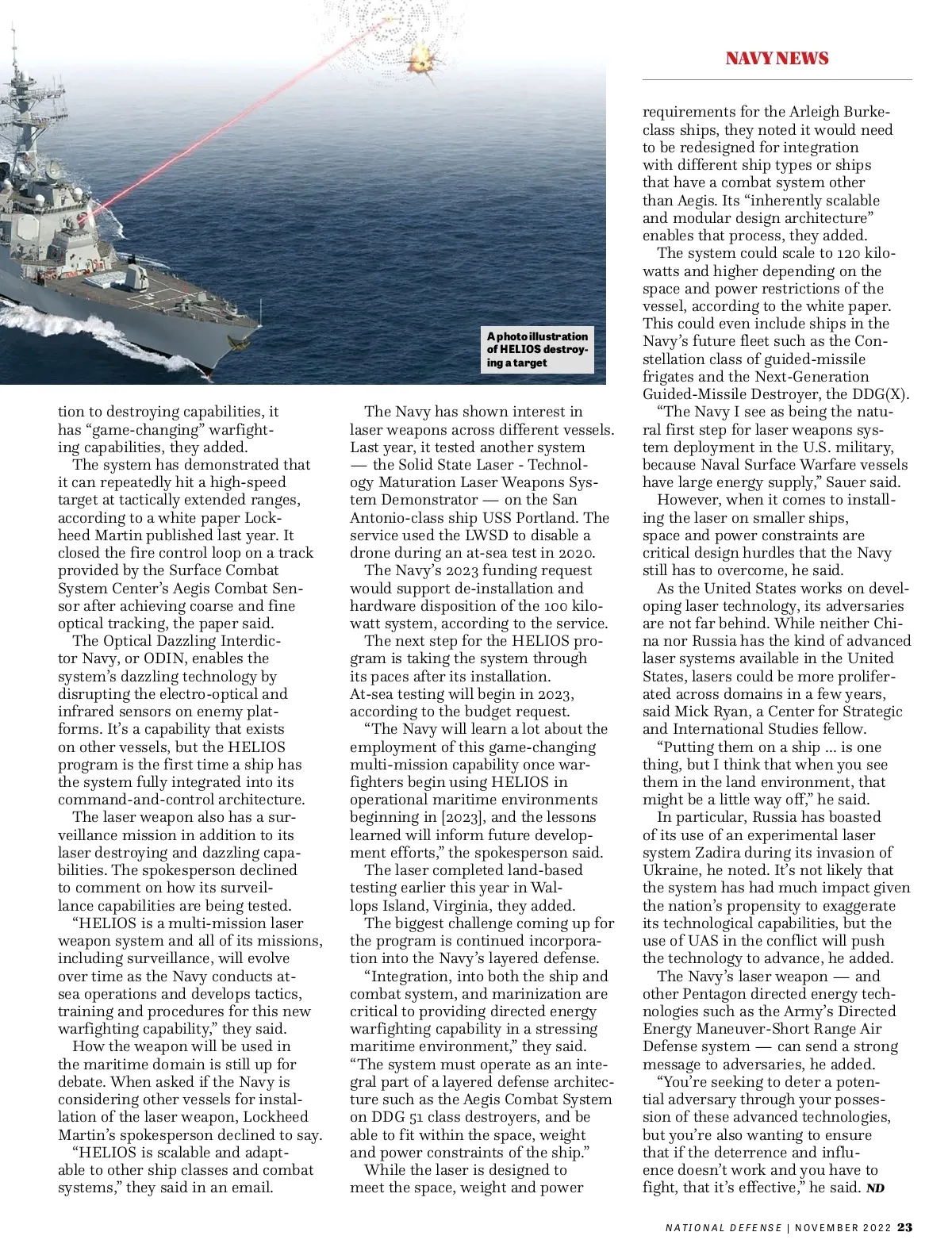 NAVY NEWS

A photo illustration of HELIOS destroying a target

tion to destroying capabilities, it has “game-changing” warfighting capabilities, they added.

The system has demonstrated that it can repeatedly hit a high-speed target at tactically extended ranges, according to a white paper Lockheed Martin published last year. It closed the fire control loop on a track provided by the Surface Combat System Center’s Aegis Combat Sensor after achieving coarse and fine optical tracking, the paper said.

The Optical Dazzling Interdictor Navy, or ODIN, enables the system’s dazzling technology by disrupting the electro-optical and infrared sensors on enemy platforms. It’s a capability that exists on other vessels, but the HELIOS program is the first time a ship has the system fully integrated into its command-and-control architecture.

The laser weapon also has a surveillance mission in addition to its laser destroying and dazzling capabilities. The spokesperson declined to comment on how its surveillance capabilities are being tested.

“HELIOS is a multi-mission laser weapon system and all of its missions, including surveillance, will evolve over time as the Navy conducts at-sea operations and develops tactics, training and procedures for this new warfighting capability,” they said.

How the weapon will be used in the maritime domain is still up for debate. When asked if the Navy is considering other vessels for installation of the laser weapon, Lockheed Martin’s spokesperson declined to say.

“HELIOS is scalable and adaptable to other ship classes and combat systems,” they said in an email.

The Navy has shown interest in laser weapons across different vessels. Last year, it tested another system — the Solid State Laser - Technology Maturation Laser Weapons System Demonstrator — on the San Antonio-class ship USS Portland. The service used the LWSD to disable a drone during an at-sea test in 2020.

The Navy’s 2023 funding request would support de-installation and hardware disposition of the 100 kilowatt system, according to the service.

The next step for the HELIOS program is taking the system through its paces after its installation. At-sea testing will begin in 2023, according to the budget request.

“The Navy will learn a lot about the employment of this game-changing multi-mission capability once warfighters begin using HELIOS in operational maritime environments beginning in [2023], and the lessons learned will inform future development efforts,” the spokesperson said.

The laser completed land-based testing earlier this year in Wallops Island, Virginia, they added.

The biggest challenge coming up for the program is continued incorporation into the Navy’s layered defense.

“Integration, into both the ship and combat system, and marinization are critical to providing directed energy warfighting capability in a stressing maritime environment,” they said. “The system must operate as an integral part of a layered defense architecture such as the Aegis Combat System on DDG 51 class destroyers, and be able to fit within the space, weight and power constraints of the ship.”

While the laser is designed to meet the space, weight and power requirements for the Arleigh Burke-class ships, they noted it would need to be redesigned for integration with different ship types or ships that have a combat system other than Aegis. Its “inherently scalable and modular design architecture” enables that process, they added.

The system could scale to 120 kilowatts and higher depending on the space and power restrictions of the vessel, according to the white paper. This could even include ships in the Navy’s future fleet such as the Constellation class of guided-missile frigates and the Next-Generation Guided-Missile Destroyer, the DDG(X).

“The Navy I see as being the natural first step for laser weapons system deployment in the U.S. military, because Naval Surface Warfare vessels have large energy supply,” Sauer said.

However, when it comes to installing the laser on smaller ships, space and power constraints are critical design hurdles that the Navy still has to overcome, he said.

As the United States works on developing laser technology, its adversaries are not far behind. While neither China nor Russia has the kind of advanced laser systems available in the United States, lasers could be more proliferated across domains in a few years, said Mick Ryan, a Center for Strategic and International Studies fellow.

“Putting them on a ship … is one thing, but I think that when you see them in the land environment, that might be a little way off,” he said.

In particular, Russia has boasted of its use of an experimental laser system Zadira during its invasion of Ukraine, he noted. It’s not likely that the system has had much impact given the nation’s propensity to exaggerate its technological capabilities, but the use of UAS in the conflict will push the technology to advance, he added.

The Navy’s laser weapon — and other Pentagon directed energy technologies such as the Army’s Directed Energy Maneuver-Short Range Air Defense system — can send a strong message to adversaries, he added.

“You’re seeking to deter a potential adversary through your possession of these advanced technologies, but you’re also wanting to ensure that if the deterrence and influence doesn’t work and you have to fight, that it’s effective,” he said. ND

NATIONAL DEFENSE | NOVEMBER 2022 23